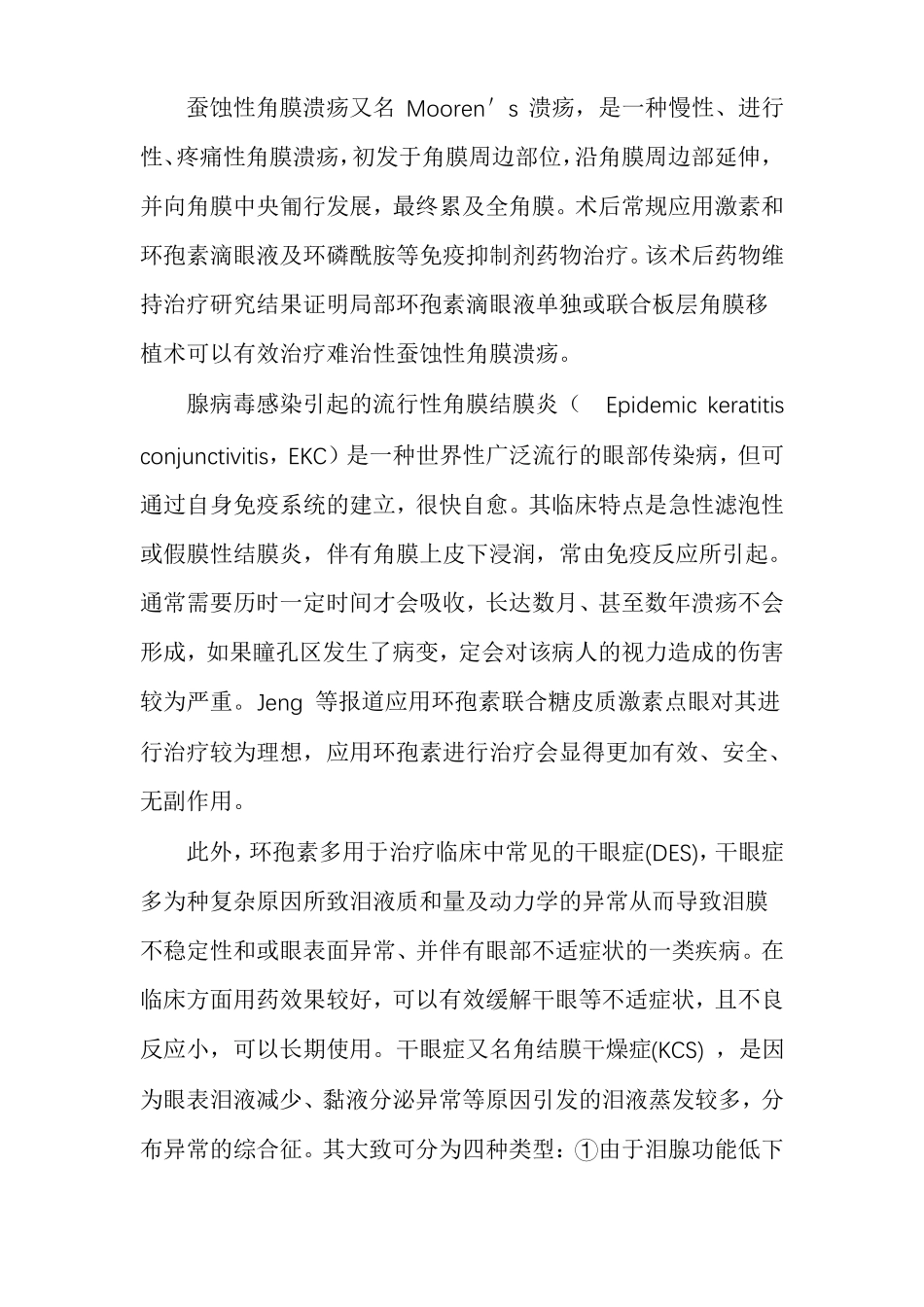 蚕蚀性角膜溃疡又名 Mooren′s 溃疡，是一种慢性、进行性、疼痛性角膜溃疡，初发于角膜周边部位，沿角膜周边部延伸，并向角膜中央匍行发展，最终累及全角膜。术后常规应用激素和环孢素滴眼液及环磷酰胺等免疫抑制剂药物治疗。该术后药物维持治疗研究结果证明局部环孢素滴眼液单独或联合板层角膜移植术可以有效治疗难治性蚕蚀性角膜溃疡。

腺病毒感染引起的流行性角膜结膜炎（ Epidemic keratitis conjunctivitis，EKC）是一种世界性广泛流行的眼部传染病，但可通过自身免疫系统的建立，很快自愈。其临床特点是急性滤泡性或假膜性结膜炎，伴有角膜上皮下浸润，常由免疫反应所引起。通常需要历时一定时间才会吸收，长达数月、甚至数年溃疡不会形成，如果瞳孔区发生了病变，定会对该病人的视力造成的伤害较为严重。Jeng 等报道应用环孢素联合糖皮质激素点眼对其进行治疗较为理想，应用环孢素进行治疗会显得更加有效、安全、无副作用。

此外，环孢素多用于治疗临床中常见的干眼症(DES)，干眼症多为种复杂原因所致泪液质和量及动力学的异常从而导致泪膜不稳定性和或眼表面异常、并伴有眼部不适症状的一类疾病。在临床方面用药效果较好，可以有效缓解干眼等不适症状，且不良反应小，可以长期使用。干眼症又名角结膜干燥症(KCS) ，是因为眼表泪液减少、黏液分泌异常等原因引发的泪液蒸发较多，分布异常的综合征。其大致可分为四种类型：①由于泪腺功能低下